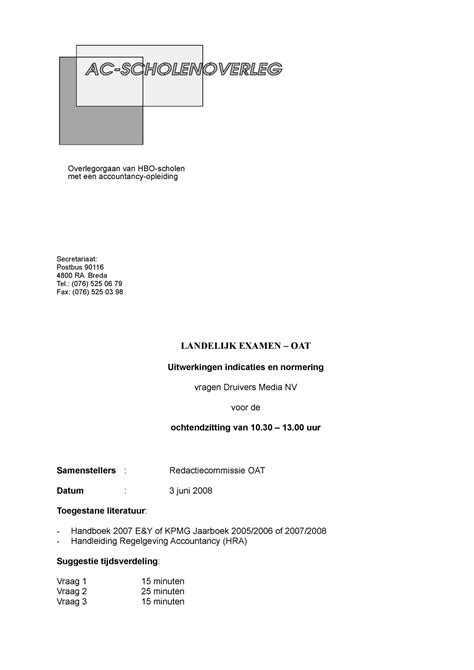 AC-SCHOLENOVERLEG

Overlegorgaan van HBO-scholen met een accountancy-opleiding

Secretariaat:
Postbus 90116
4800 RA Breda
Tel.: (076) 525 06 79
Fax: (076) 525 03 98

LANDELIJK EXAMEN – OAT

Uitwerkingen indicaties en normering

vragen Druivers Media NV

voor de

ochtendzitting van 10.30 – 13.00 uur

Samenstellers : Redactiecommissie OAT

Datum : 3 juni 2008

Toegestane literatuur:

- Handboek 2007 E&Y of KPMG Jaarboek 2005/2006 of 2007/2008
- Handleiding Regelgeving Accountancy (HRA)

Suggestie tijdsverdeling:

Vraag 1 15 minuten
Vraag 2 25 minuten
Vraag 3 15 minuten